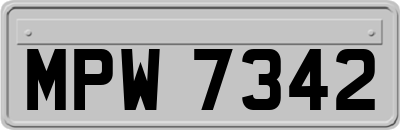 MPW 7342